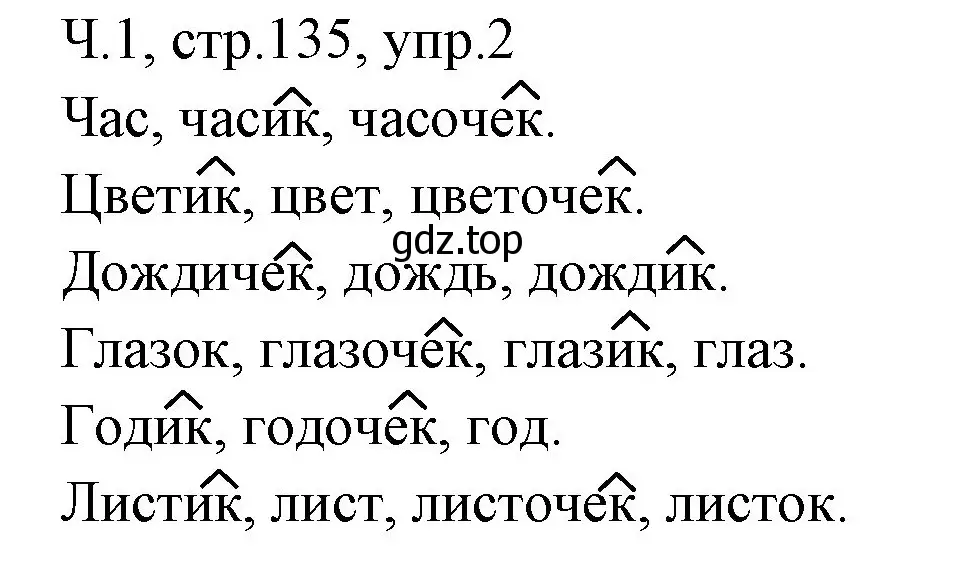 Ч.1, стр.135, упр.2
Час, часик, часочек.
Цветик, цвет, цветочек.
gdz.top
Дождичек, дождь, дождик.
Глазок, глазочек, глазик, глаз.
Годик, годочек, год.
Листик, лист, листочек, листок.